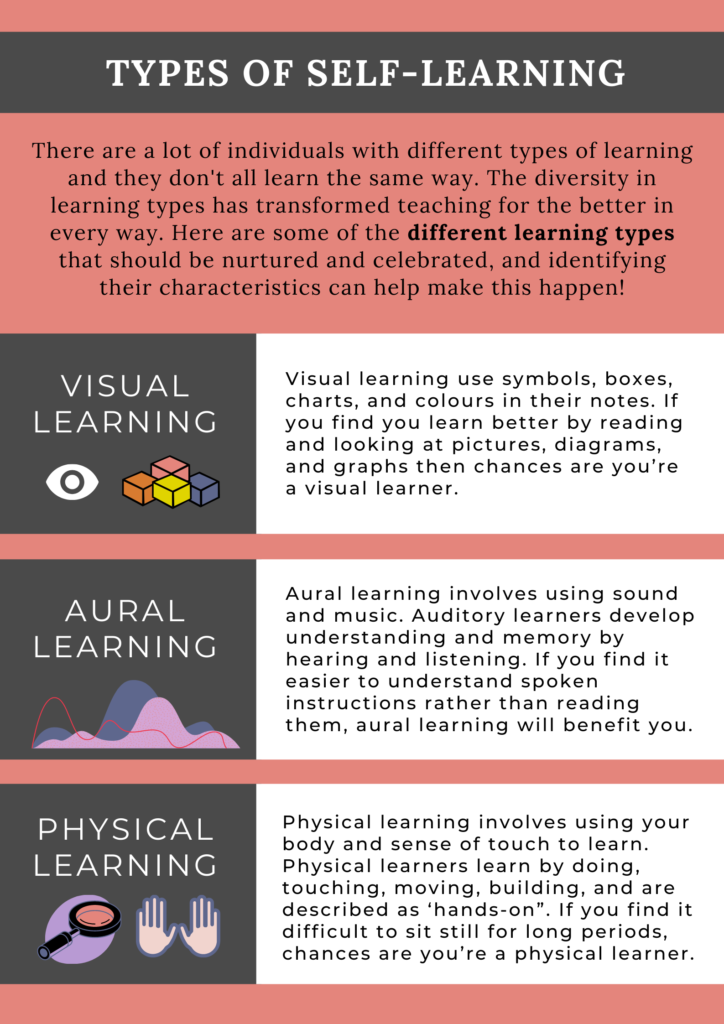 TYPES OF SELF-LEARNING

There are a lot of individuals with different types of learning and they don't all learn the same way. The diversity in learning types has transformed teaching for the better in every way. Here are some of the different learning types that should be nurtured and celebrated, and identifying their characteristics can help make this happen!

VISUAL LEARNING

Visual learning use symbols, boxes, charts, and colours in their notes. If you find you learn better by reading and looking at pictures, diagrams, and graphs then chances are you're a visual learner.

AURAL LEARNING

Aural learning involves using sound and music. Auditory learners develop understanding and memory by hearing and listening. If you find it easier to understand spoken instructions rather than reading them, aural learning will benefit you.

PHYSICAL LEARNING

Physical learning involves using your body and sense of touch to learn. Physical learners learn by doing, touching, moving, building, and are described as 'hands-on". If you find it difficult to sit still for long periods, chances are you're a physical learner.